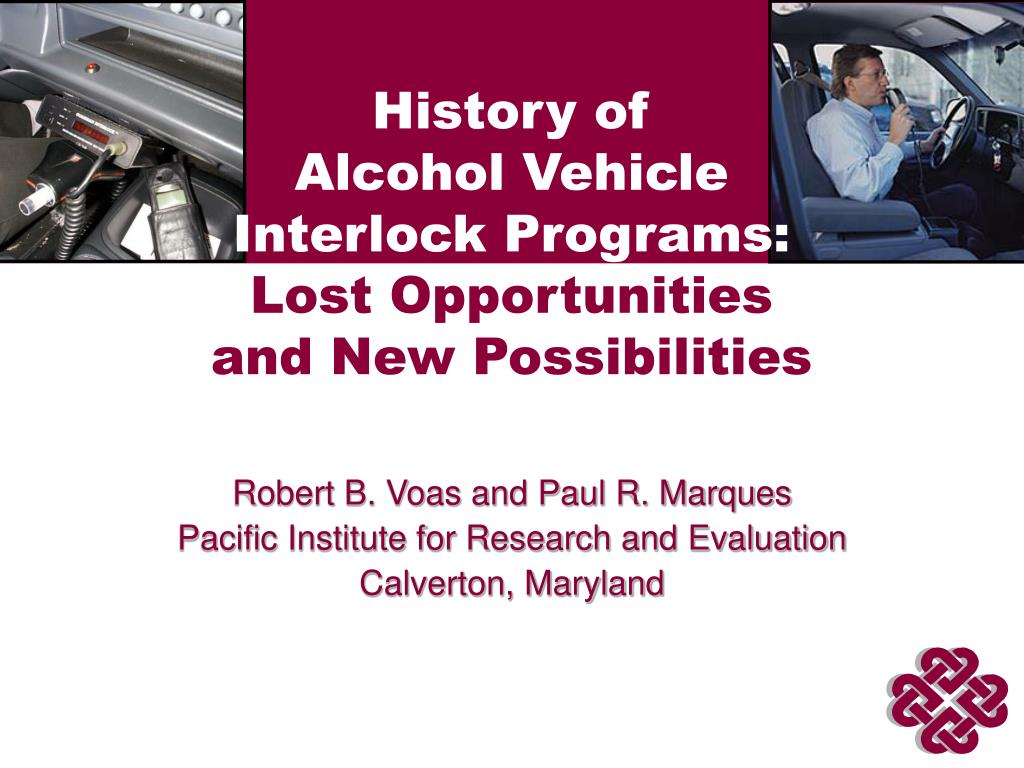 History of
Alcohol Vehicle
Interlock Programs:
Lost Opportunities
and New Possibilities

Robert B. Voas and Paul R. Marques
Pacific Institute for Research and Evaluation
Calverton, Maryland